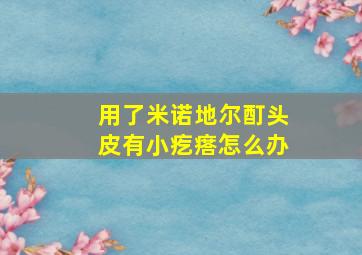 用了米诺地尔酊头皮有小疙瘩怎么办